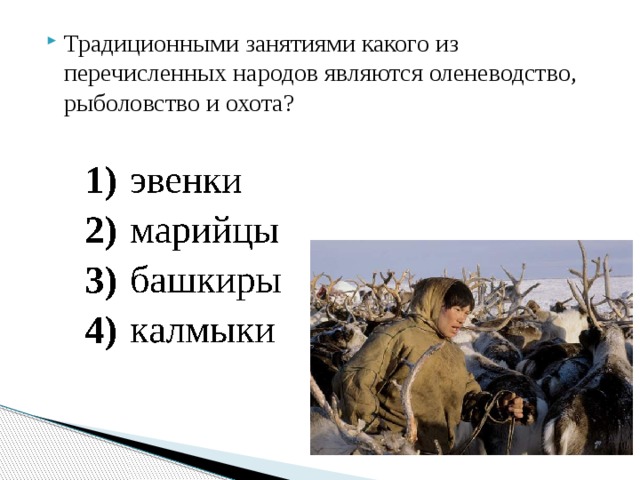 Традиционными занятиями какого из перечисленных народов являются оленеводство, рыболовство и охота?

1) эвенки
2) марийцы
3) башкиры
4) калмыки